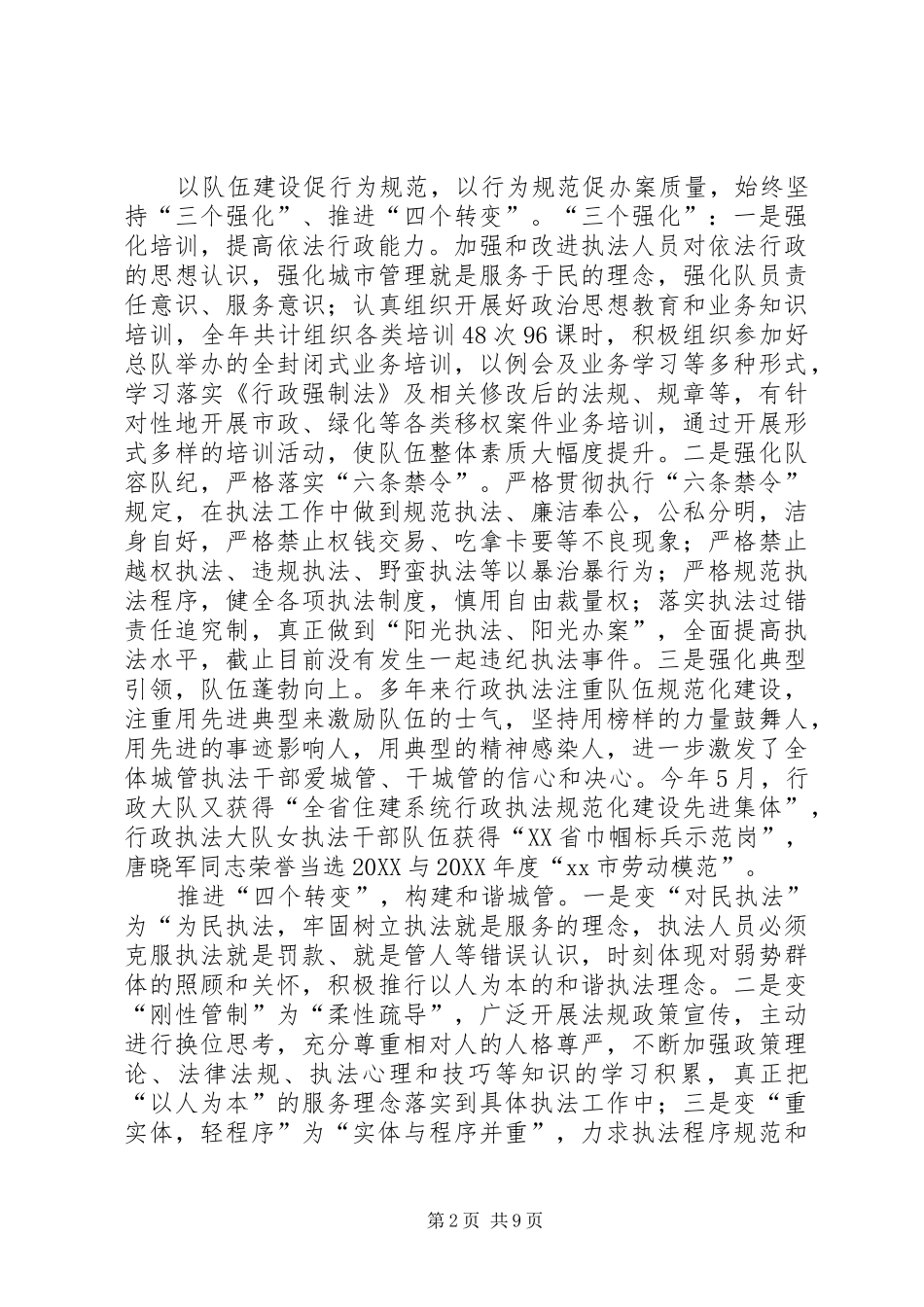 以队伍建设促行为规范，以行为规范促办案质量，始终坚持“三个强化”、推进“四个转变”。“三个强化”：一是强化培训，提高依法行政能力。加强和改进执法人员对依法行政的思想认识，强化城市管理就是服务于民的理念，强化队员责任意识、服务意识；认真组织开展好政治思想教育和业务知识培训，全年共计组织各类培训48次96课时，积极组织参加好总队举办的全封闭式业务培训，以例会及业务学习等多种形式，学习落实《行政强制法》及相关修改后的法规、规章等，有针对性地开展市政、绿化等各类移权案件业务培训，通过开展形式多样的培训活动，使队伍整体素质大幅度提升。二是强化队容队纪，严格落实“六条禁令”。严格贯彻执行“六条禁令”规定，在执法工作中做到规范执法、廉洁奉公，公私分明，洁身自好，严格禁止权钱交易、吃拿卡要等不良现象；严格禁止越权执法、违规执法、野蛮执法等以暴治暴行为；严格规范执法程序，健全各项执法制度，慎用自由裁量权；落实执法过错责任追究制，真正做到“阳光执法、阳光办案”，全面提高执法水平，截止目前没有发生一起违纪执法事件。三是强化典型引领，队伍蓬勃向上。多年来行政执法注重队伍规范化建设，注重用先进典型来激励队伍的士气，坚持用榜样的力量鼓舞人，用先进的事迹影响人，用典型的精神感染人，进一步激发了全体城管执法干部爱城管、干城管的信心和决心。今年5月，行政大队又获得“全省住建系统行政执法规范化建设先进集体”，行政执法大队女执法干部队伍获得“XX省巾帼标兵示范岗”，唐晓军同志荣誉当选20XX与20XX年度“xx市劳动模范”。

推进“四个转变”，构建和谐城管。一是变“对民执法”为“为民执法，牢固树立执法就是服务的理念，执法人员必须克服执法就是罚款、就是管人等错误认识，时刻体现对弱势群体的照顾和关怀，积极推行以人为本的和谐执法理念。二是变“刚性管制”为“柔性疏导”，广泛开展法规政策宣传，主动进行换位思考，充分尊重相对人的人格尊严，不断加强政策理论、法律法规、执法心理和技巧等知识的学习积累，真正把“以人为本”的服务理念落实到具体执法工作中；三是变“重实体，轻程序”为“实体与程序并重”，力求执法程序规范和

第2页 共9页